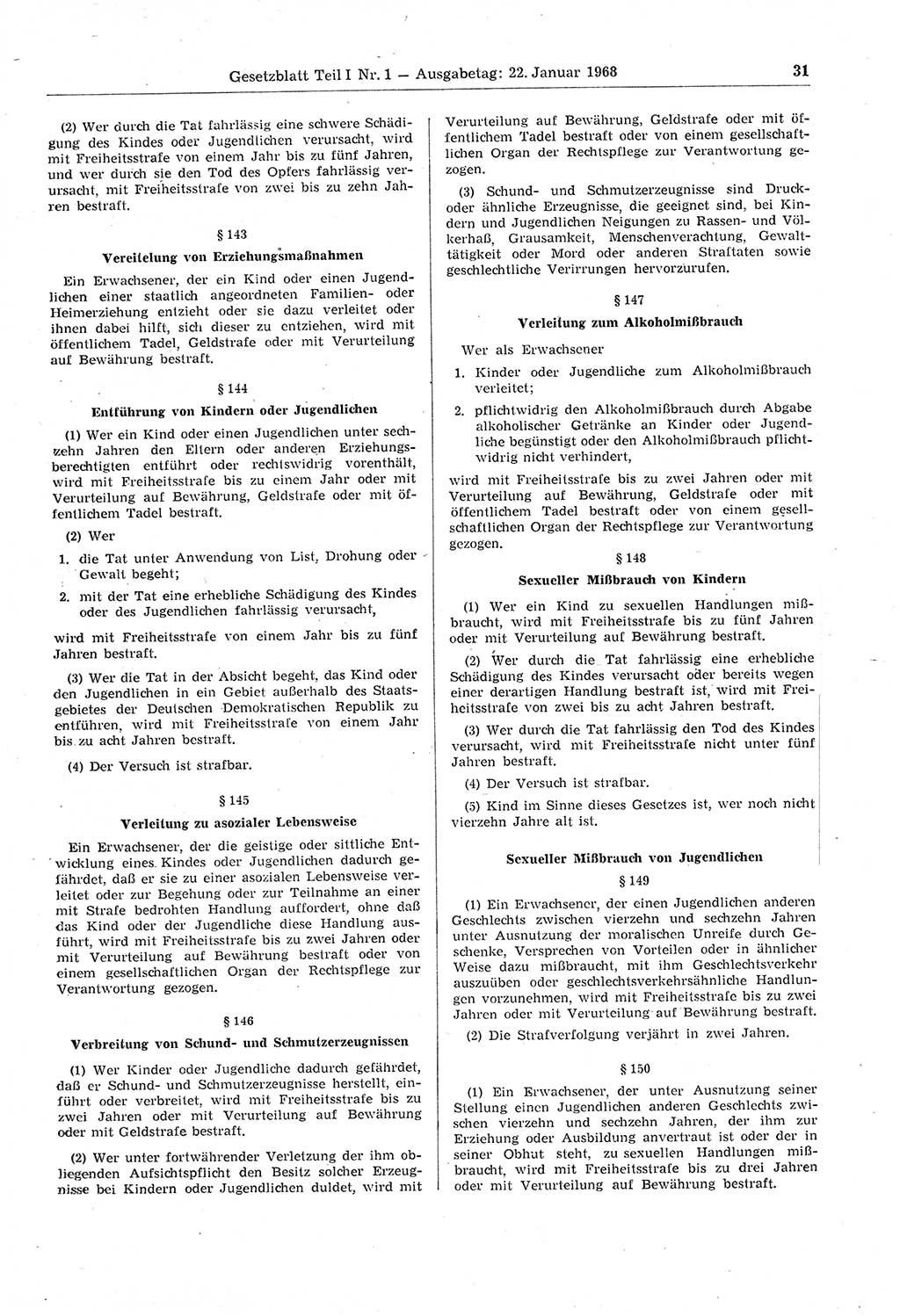 Gesetzblatt Teil I Nr. 1 — Ausgabetag: 22. Januar 1968

31

(2) Wer durch die Tat fahrlässig eine schwere Schädigung des Kindes oder Jugendlichen verursacht, wird mit Freiheitsstrafe von einem Jahr bis zu fünf Jahren, und wer durch sie den Tod des Opfers fahrlässig verursacht, mit Freiheitsstrafe von zwei bis zu zehn Jahren bestraft.

§ 143

Vereitelung von Erziehungsmaßnahmen

Ein Erwachsener, der ein Kind oder einen Jugendlichen einer staatlich angeordneten Familien- oder Heimerziehung entzieht oder sie dazu verleitet oder ihnen dabei hilft, sich dieser zu entziehen, wird mit öffentlichem Tadel, Geldstrafe oder mit Verurteilung auf Bewährung bestraft.

§ 144

Entführung von Kindern oder Jugendlichen

(1) Wer ein Kind oder einen Jugendlichen unter sechzehn Jahren den Eltern oder anderen Erziehungsberechtigten entführt oder rechtswidrig vorenthält, wird mit Freiheitsstrafe bis zu einem Jahr oder mit Verurteilung auf Bewährung, Geldstrafe oder mit öffentlichem Tadel bestraft.

(2) Wer

1. die Tat unter Anwendung von List, Drohung oder Gewalt begeht;

2. mit der Tat eine erhebliche Schädigung des Kindes oder des Jugendlichen fahrlässig verursacht,

wird mit Freiheitsstrafe von einem Jahr bis zu fünf Jahren bestraft.

(3) Wer die Tat in der Absicht begeht, das Kind oder den Jugendlichen in ein Gebiet außerhalb des Staatsgebietes der Deutschen Demokratischen Republik zu entführen, wird mit Freiheitsstrafe von einem Jahr bis zu acht Jahren bestraft.

(4) Der Versuch ist strafbar.

§ 145

Verleitung zu asozialer Lebensweise

Ein Erwachsener, der die geistige oder sittliche Entwicklung eines Kindes oder Jugendlichen dadurch gefährdet, daß er sie zu einer asozialen Lebensweise verleitet oder zur Begehung oder zur Teilnahme an einer mit Strafe bedrohten Handlung auffordert, ohne daß das Kind oder der Jugendliche diese Handlung ausführt, wird mit Freiheitsstrafe bis zu zwei Jahren oder mit Verurteilung auf Bewährung bestraft oder von einem gesellschaftlichen Organ der Rechtspflege zur Verantwortung gezogen.

§ 146

Verbreitung von Schund- und Schmutzerzeugnissen

(1) Wer Kinder oder Jugendliche dadurch gefährdet, daß er Schund- und Schmutzerzeugnisse herstellt, einführt oder verbreitet, wird mit Freiheitsstrafe bis zu zwei Jahren oder mit Verurteilung auf Bewährung oder mit Geldstrafe bestraft.

(2) Wer unter fortwährender Verletzung der ihm obliegenden Aufsichtspflicht den Besitz solcher Erzeugnisse bei Kindern oder Jugendlichen duldet, wird mit Verurteilung auf Bewährung, Geldstrafe oder mit öffentlichem Tadel bestraft oder von einem gesellschaftlichen Organ der Rechtspflege zur Verantwortung gezogen.

(3) Schund- und Schmutzerzeugnisse sind Druck- oder ähnliche Erzeugnisse, die geeignet sind, bei Kindern und Jugendlichen Neigungen zu Rassen- und Völkerhaß, Grausamkeit, Menschenverachtung, Gewalttätigkeit oder Mord oder anderen Straftaten sowie geschlechtliche Verirrungen hervorzurufen.

§ 147

Verleitung zum Alkoholmißbrauch

Wer als Erwachsener

1. Kinder oder Jugendliche zum Alkoholmißbrauch verleitet;

2. pflichtwidrig den Alkoholmißbrauch durch Abgabe alkoholischer Getränke an Kinder oder Jugendliche begünstigt oder den Alkoholmißbrauch pflichtwidrig nicht verhindert,

wird mit Freiheitsstrafe bis zu zwei Jahren oder mit Verurteilung auf Bewährung, Geldstrafe oder mit öffentlichem Tadel bestraft oder von einem gesellschaftlichen Organ der Rechtspflege zur Verantwortung gezogen.

§ 148

Sexueller Mißbrauch von Kindern

(1) Wer ein Kind zu sexuellen Handlungen mißbraucht, wird mit Freiheitsstrafe bis zu fünf Jahren oder mit Verurteilung auf Bewährung bestraft.

(2) Wer durch die Tat fahrlässig eine erhebliche Schädigung des Kindes verursacht oder bereits wegen einer derartigen Handlung bestraft ist, wird mit Freiheitsstrafe von zwei bis zu acht Jahren bestraft.

(3) Wer durch die Tat fahrlässig den Tod des Kindes verursacht, wird mit Freiheitsstrafe nicht unter fünf Jahren bestraft.

(4) Der Versuch ist strafbar.

(5) Kind im Sinne dieses Gesetzes ist, wer noch nicht vierzehn Jahre alt ist.

Sexueller Mißbrauch von Jugendlichen

§ 149

(1) Ein Erwachsener, der einen Jugendlichen anderen Geschlechts zwischen vierzehn und sechzehn Jahren unter Ausnutzung der moralischen Unreife durch Geschenke, Versprechen von Vorteilen oder in ähnlicher Weise dazu mißbraucht, mit ihm Geschlechtsverkehr auszuüben oder geschlechtsverkehrsähnliche Handlungen vorzunehmen, wird mit Freiheitsstrafe bis zu zwei Jahren oder mit Verurteilung auf Bewährung bestraft.

(2) Die Strafverfolgung verjährt in zwei Jahren.

§ 150

(1) Ein Erwachsener, der unter Ausnutzung seiner Stellung einen Jugendlichen anderen Geschlechts zwischen vierzehn und sechzehn Jahren, der ihm zur Erziehung oder Ausbildung anvertraut ist oder der in seiner Obhut steht, zu sexuellen Handlungen mißbraucht, wird mit Freiheitsstrafe bis zu drei Jahren oder mit Verurteilung auf Bewährung bestraft.